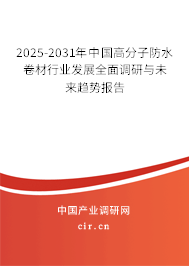 2025-2031年中国高分子防水卷材行业发展全面调研与未来趋势报告

中国产业调研网

cir.cn